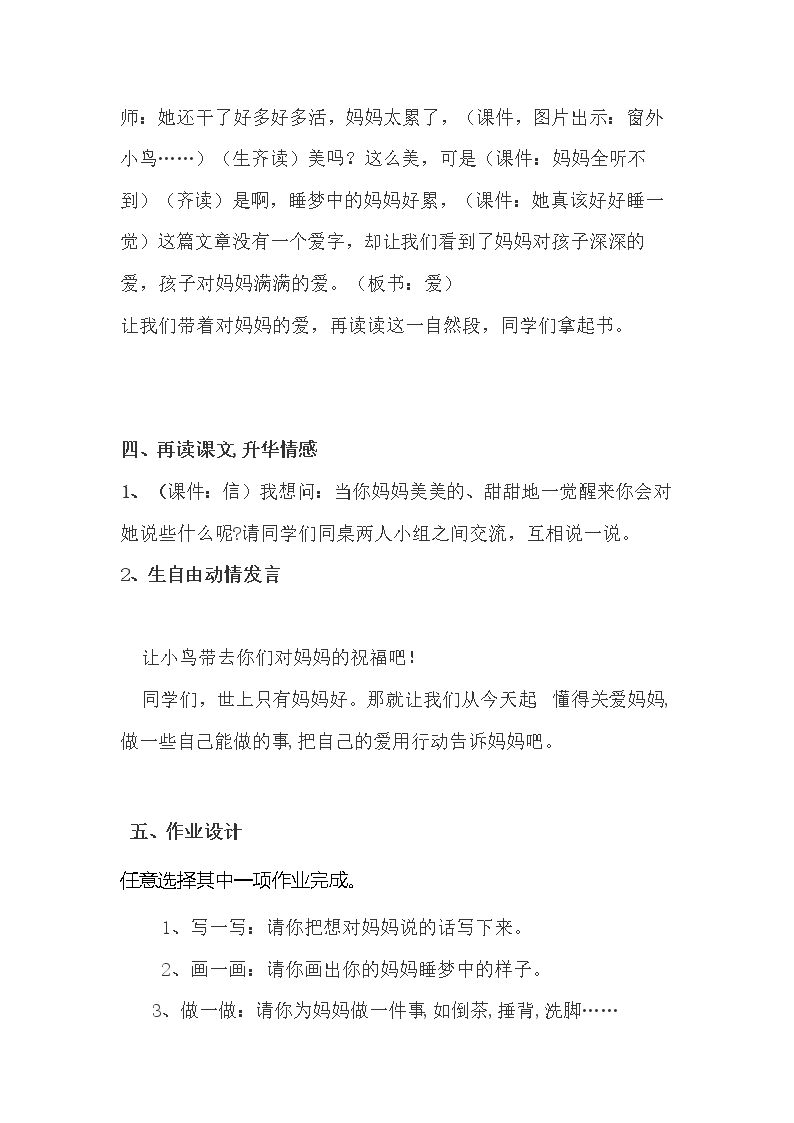 师：她还干了好多好多活，妈妈太累了，（课件，图片出示：窗外小鸟……）（生齐读）美吗？这么美，可是（课件：妈妈全听不到）（齐读）是啊，睡梦中的妈妈好累，（课件：她真该好好睡一觉）这篇文章没有一个爱字，却让我们看到了妈妈对孩子深深的爱，孩子对妈妈满满的爱。（板书：爱）

让我们带着对妈妈的爱，再读读这一自然段，同学们拿起书。

四、再读课文,升华情感

1、（课件：信）我想问：当你妈妈美美的、甜甜地一觉醒来你会对她说些什么呢?请同学们同桌两人小组之间交流，互相说一说。

2、生自由动情发言

让小鸟带去你们对妈妈的祝福吧！

同学们，世上只有妈妈好。那就让我们从今天起 懂得关爱妈妈,做一些自己能做的事,把自己的爱用行动告诉妈妈吧。

五、作业设计

任意选择其中一项作业完成。

1、写一写：请你把想对妈妈说的话写下来。

2、画一画：请你画出你的妈妈睡梦中的样子。

3、做一做：请你为妈妈做一件事,如倒茶,捶背,洗脚……